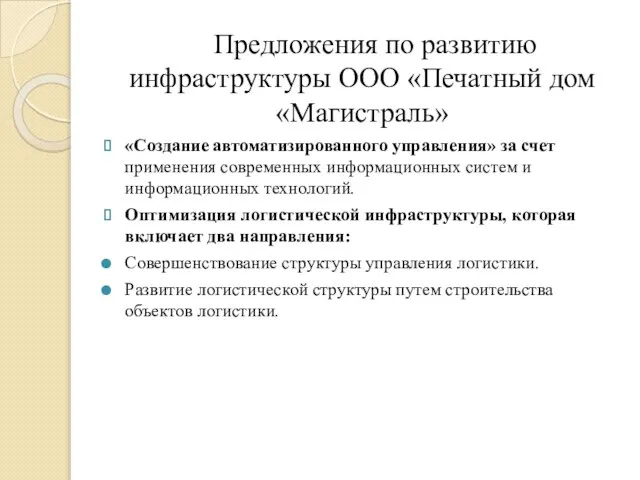 Предложения по развитию инфраструктуры ООО «Печатный дом «Магистраль»

«Создание автоматизированного управления» за счет применения современных информационных систем и информационных технологий.

Оптимизация логистической инфраструктуры, которая включает два направления:

Совершенствование структуры управления логистики.

Развитие логистической структуры путем строительства объектов логистики.